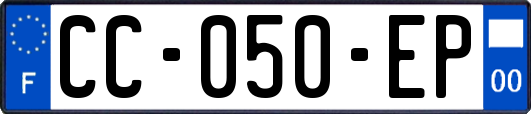 F
CC-050-EP
00